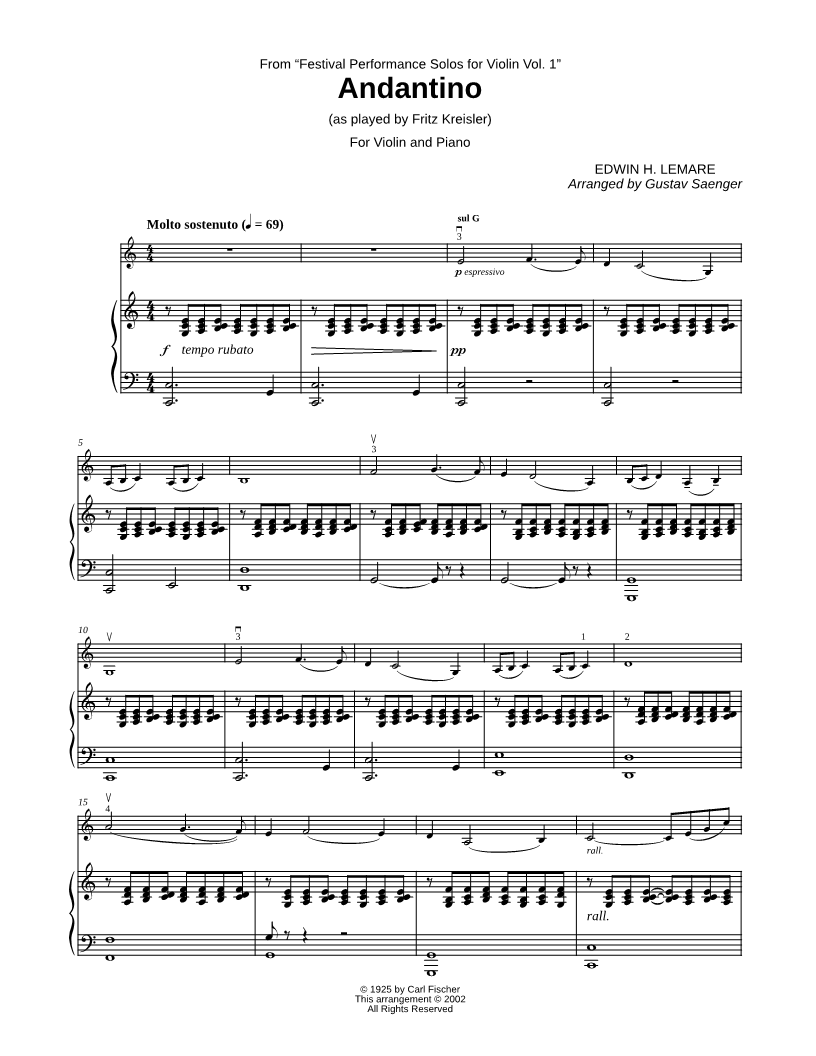 From "Festival Performance Solos for Violin Vol. 1"

Andantino

(as played by Fritz Kreisler)

For Violin and Piano

EDWIN H. LEMARE
Arranged by Gustav Saenger

Molto sostenuto (♩ = 69)

sul G
3

p espressivo

f tempo rubato

pp

5

3

10

3

1

2

15

4

rall.

rall.

© 1925 by Carl Fischer
This arrangement © 2002
All Rights Reserved